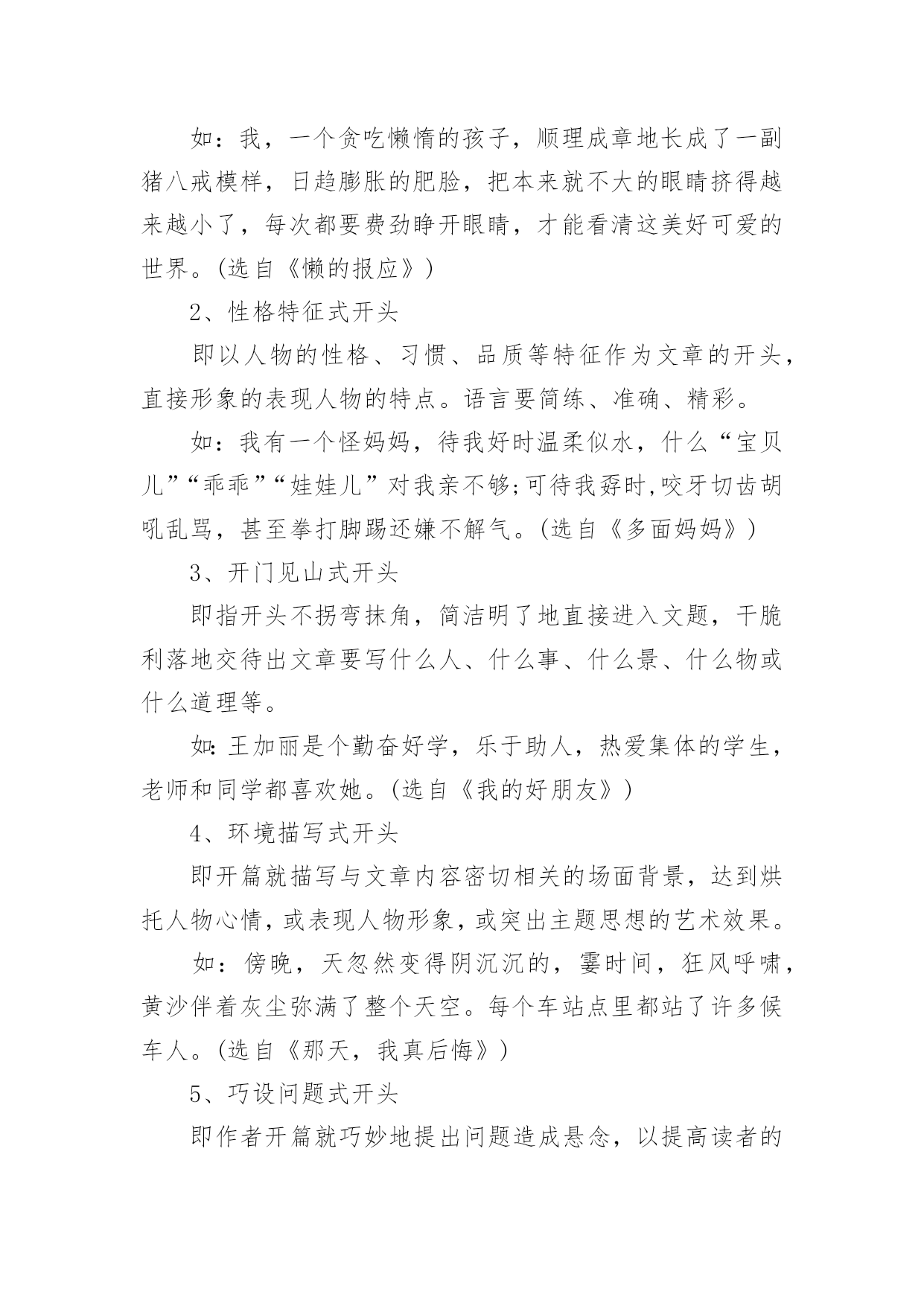 如：我，一个贪吃懒惰的孩子，顺理成章地长成了一副猪八戒模样，日趋膨胀的肥脸，把本来就不大的眼睛挤得越来越小了，每次都要费劲睁开眼睛，才能看清这美好可爱的世界。(选自《懒的报应》)

2、性格特征式开头

即以人物的性格、习惯、品质等特征作为文章的开头，直接形象的表现人物的特点。语言要简练、准确、精彩。

如：我有一个怪妈妈，待我好时温柔似水，什么“宝贝儿”“乖乖”“娃娃儿”对我亲不够;可待我孬时,咬牙切齿胡吼乱骂，甚至拳打脚踢还嫌不解气。(选自《多面妈妈》)

3、开门见山式开头

即指开头不拐弯抹角，简洁明了地直接进入文题，干脆利落地交待出文章要写什么人、什么事、什么景、什么物或什么道理等。

如:王加丽是个勤奋好学，乐于助人，热爱集体的学生，老师和同学都喜欢她。(选自《我的好朋友》)

4、环境描写式开头

即开篇就描写与文章内容密切相关的场面背景，达到烘托人物心情，或表现人物形象，或突出主题思想的艺术效果。

如：傍晚，天忽然变得阴沉沉的，霎时间，狂风呼啸，黄沙伴着灰尘弥满了整个天空。每个车站点里都站了许多候车人。(选自《那天，我真后悔》)

5、巧设问题式开头

即作者开篇就巧妙地提出问题造成悬念，以提高读者的